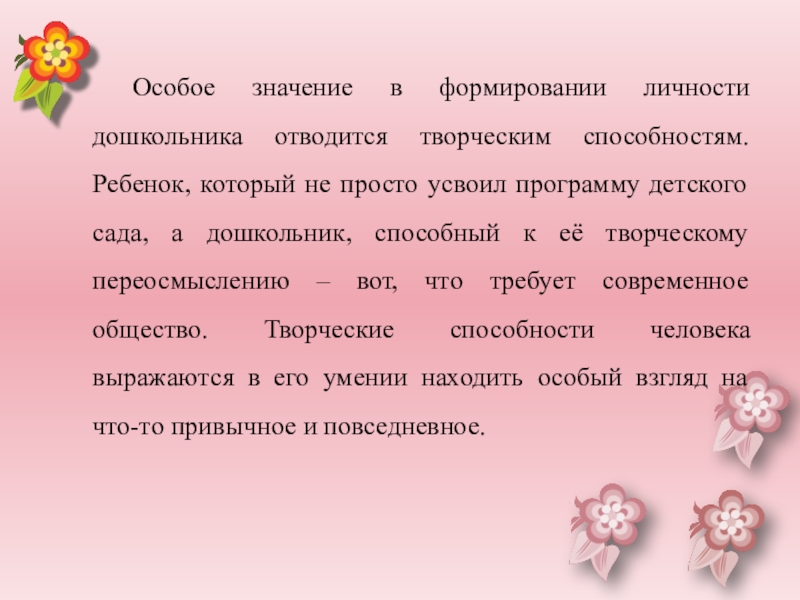 Особое значение в формировании личности дошкольника отводится творческим способностям. Ребенок, который не просто усвоил программу детского сада, а дошкольник, способный к её творческому переосмыслению – вот, что требует современное общество. Творческие способности человека выражаются в его умении находить особый взгляд на что-то привычное и повседневное.